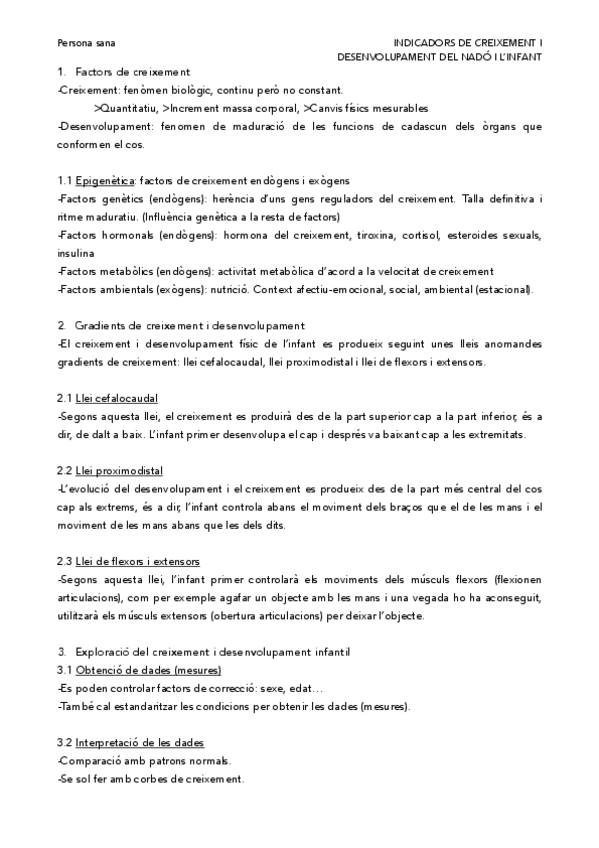 Persona sana

INDICADORS DE CREIXEMENT I DESENVOLUPAMENT DEL NADÓ I L'INFANT

1. Factors de creixement

-Creixement: fenòmen biològic, continu però no constant.

>Quantitatiu, >Increment massa corporal, >Canvis físics mesurables

-Desenvolupament: fenomen de maduració de les funcions de cadascun dels òrgans que conformen el cos.

1.1 Epigenètica: factors de creixement endògens i exògens

-Factors genètics (endògens): herència d'uns gens reguladors del creixement. Talla definitiva i ritme maduratiu. (Influència genètica a la resta de factors)

-Factors hormonals (endògens): hormona del creixement, tiroxina, cortisol, esteroides sexuals, insulina

-Factors metabòlics (endògens): activitat metabòlica d'acord a la velocitat de creixement

-Factors ambientals (exògens): nutrició. Context afectiu-emocional, social, ambiental (estacional).

2. Gradients de creixement i desenvolupament

-El creixement i desenvolupament físic de l'infant es produeix seguint unes lleis anomandes gradients de creixement: llei cefalocaudal, llei proximodistal i llei de flexors i extensors.

2.1 Llei cefalocaudal

-Segons aquesta llei, el creixement es produirà des de la part superior cap a la part inferior, és a dir, de dalt a baix. L'infant primer desenvolupa el cap i després va baixant cap a les extremitats.

2.2 Llei proximodistal

-L'evolució del desenvolupament i el creixement es produeix des de la part més central del cos cap als extrems, és a dir, l'infant controla abans el moviment dels braços que el de les mans i el moviment de les mans abans que les dels dits.

2.3 Llei de flexors i extensors

-Segons aquesta llei, l'infant primer controlarà els moviments dels músculs flexors (flexionen articulacions), com per exemple agafar un objecte amb les mans i una vegada ho ha aconseguit, utilitzarà els músculs extensors (obertura articulacions) per deixar l'objecte.

3. Exploració del creixement i desenvolupament infantil

3.1 Obtenció de dades (mesures)

-Es poden controlar factors de correcció: sexe, edat...

-També cal estandaritzar les condicions per obtenir les dades (mesures).

3.2 Interpretació de les dades

-Comparació amb patrons normals.

-Se sol fer amb corbes de creixement.